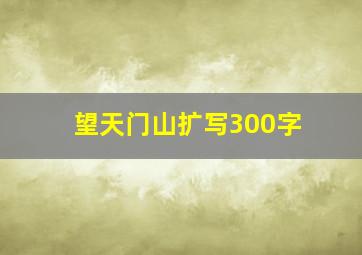 望天门山扩写300字